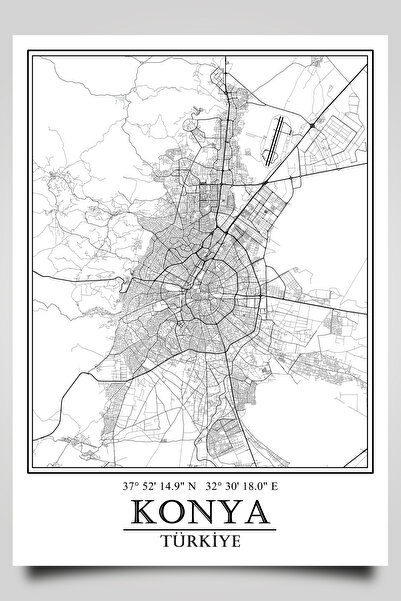 37° 52' 14.9" N 32° 30' 18.0" E

KONYA

TÜRKİYE